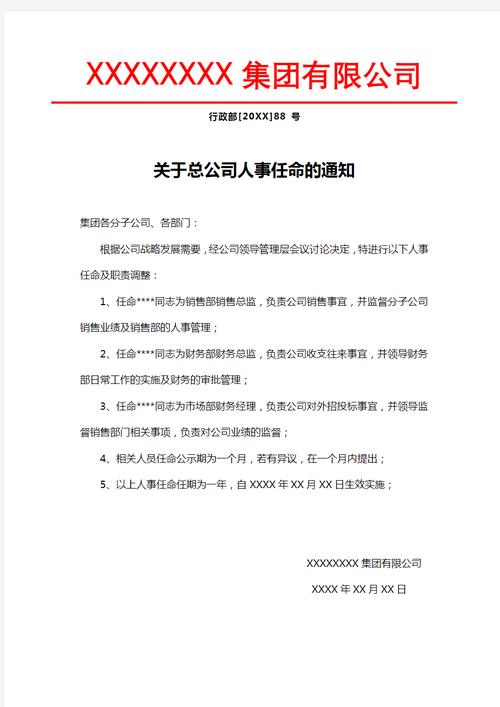 XXXXXXXX 集团有限公司

行政部[20XX]88 号

关于总公司人事任命的通知

集团各分子公司、各部门：

根据公司战略发展需要，经公司领导管理层会议讨论决定，特进行以下人事任命及职责调整：

1、任命****同志为销售部销售总监，负责公司销售事宜，并监督分子公司销售业绩及销售部的人事管理；

2、任命****同志为财务部财务总监，负责公司收支往来事宜，并领导财务部日常工作的实施及财务的审批管理；

3、任命****同志为市场部财务经理，负责公司对外招投标事宜，并领导监督销售部门相关事项，负责对公司业绩的监督；

4、相关人员任命公示期为一个月，若有异议，在一个月内提出；

5、以上人事任命任期为一年，自 XXXX 年 XX 月 XX 日生效实施；

XXXXXXXX 集团有限公司

XXXX 年 XX 月 XX 日